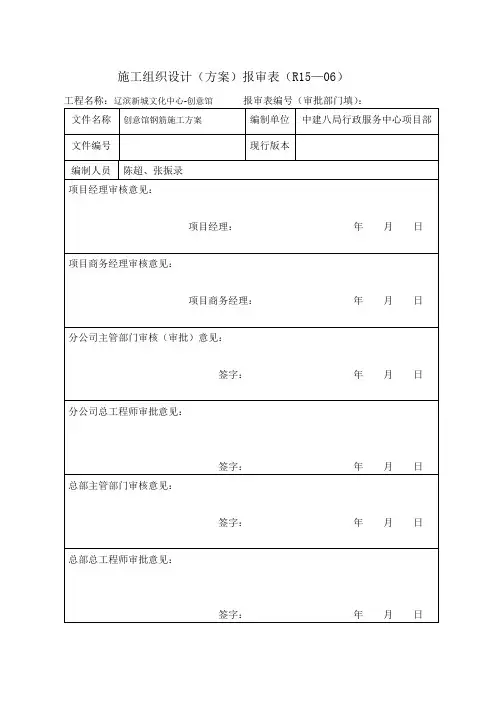 施工组织设计（方案）报审表（R15—06）

工程名称：辽滨新城文化中心-创意馆　　报审表编号（审批部门填）：

| 文件名称 | 创意馆钢筋施工方案 | 编制单位 | 中建八局行政服务中心项目部 |
|---|---|---|---|
| 文件编号 |  | 现行版本 |  |
| 编制人员 | 陈超、张振录 |  |  |

项目经理审核意见：

项目经理：　　年　月　日

项目商务经理审核意见：

项目商务经理：　　年　月　日

分公司主管部门审核（审批）意见：

签字：　　年　月　日

分公司总工程师审批意见：

签字：　　年　月　日

总部主管部门审核意见：

签字：　　年　月　日

总部总工程师审批意见：

签字：　　年　月　日